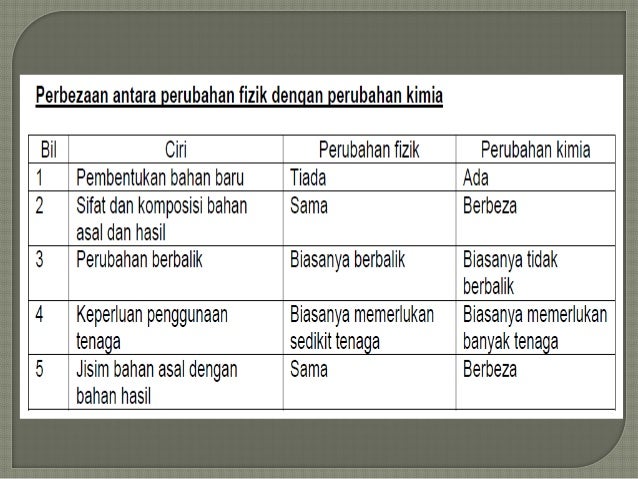 Perbezaan antara perubahan fizik dengan perubahan kimia

| Bil | Ciri | Perubahan fizik | Perubahan kimia |
|---|---|---|---|
| 1 | Pembentukan bahan baru | Tiada | Ada |
| 2 | Sifat dan komposisi bahan asal dan hasil | Sama | Berbeza |
| 3 | Perubahan berbalik | Biasanya berbalik | Biasanya tidak berbalik |
| 4 | Keperluan penggunaan tenaga | Biasanya memerlukan sedikit tenaga | Biasanya memerlukan banyak tenaga |
| 5 | Jisim bahan asal dengan bahan hasil | Sama | Berbeza |